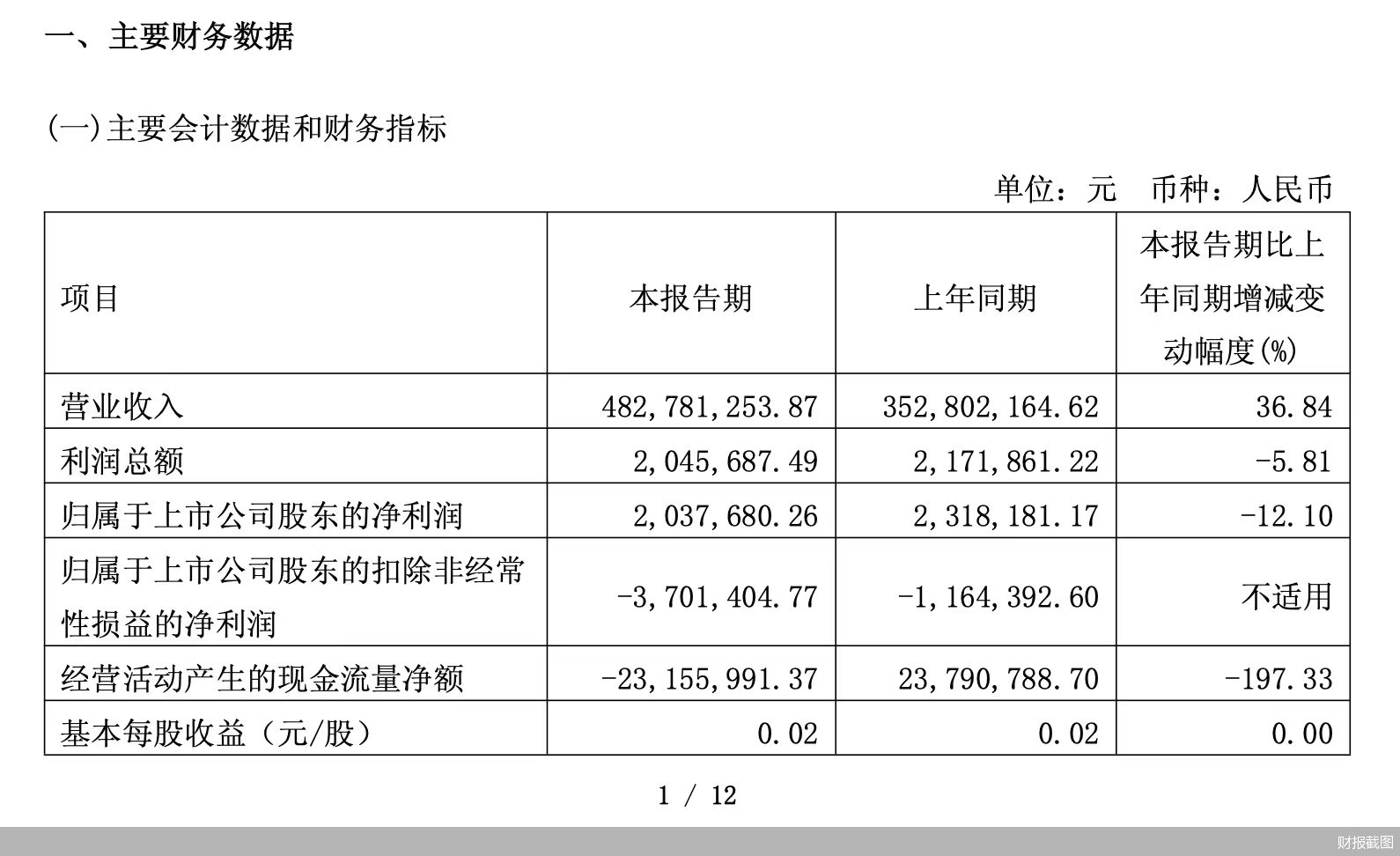 一、主要财务数据

(一)主要会计数据和财务指标

单位：元 币种：人民币

| 项目 | 本报告期 | 上年同期 | 本报告期比上年同期增减变动幅度(%) |
|---|---|---|---|
| 营业收入 | 482,781,253.87 | 352,802,164.62 | 36.84 |
| 利润总额 | 2,045,687.49 | 2,171,861.22 | -5.81 |
| 归属于上市公司股东的净利润 | 2,037,680.26 | 2,318,181.17 | -12.10 |
| 归属于上市公司股东的扣除非经常性损益的净利润 | -3,701,404.77 | -1,164,392.60 | 不适用 |
| 经营活动产生的现金流量净额 | -23,155,991.37 | 23,790,788.70 | -197.33 |
| 基本每股收益（元/股） | 0.02 | 0.02 | 0.00 |

1 / 12

财报截图